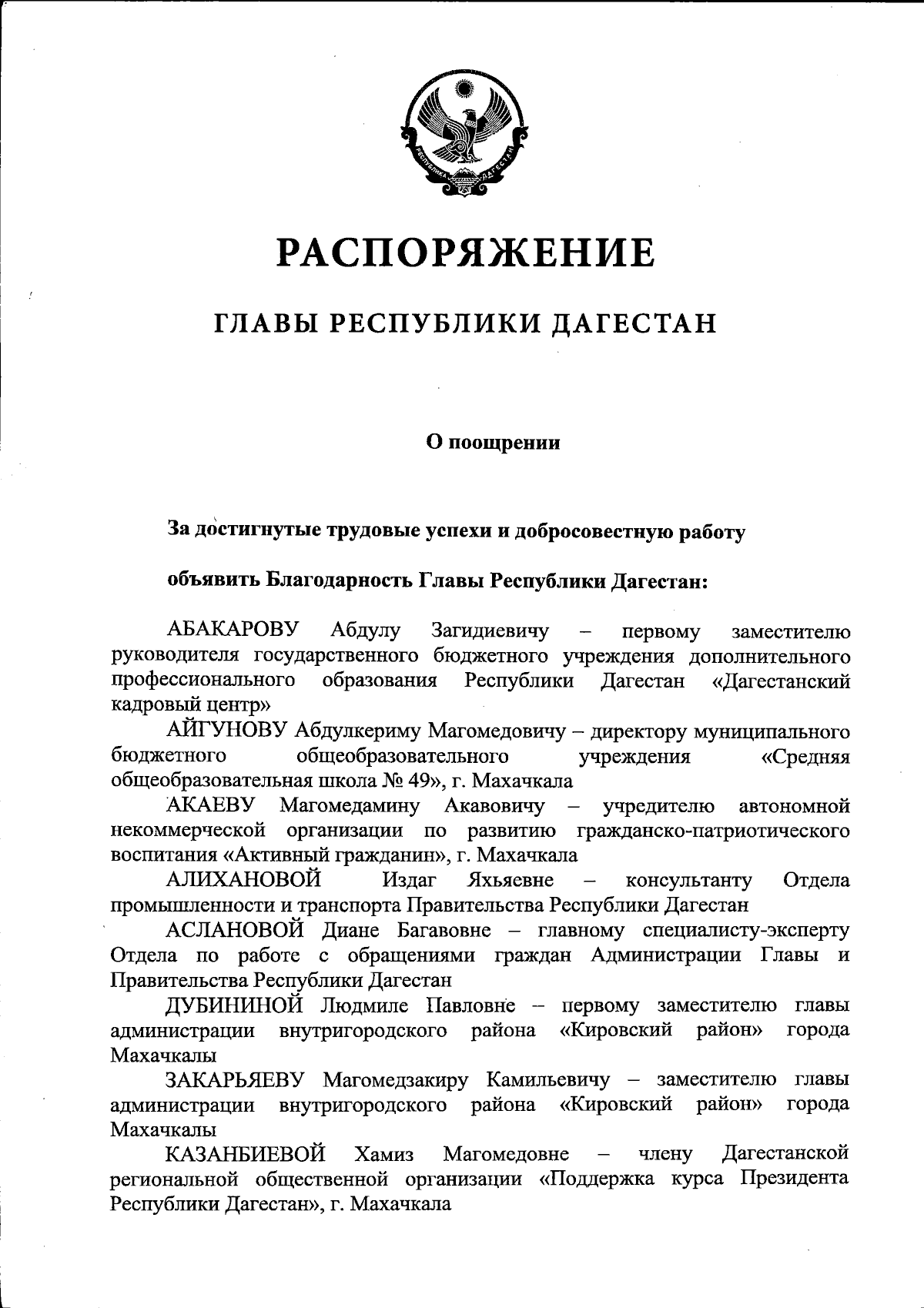 РЕСПУБЛИКА ДАГЕСТАН

РАСПОРЯЖЕНИЕ

ГЛАВЫ РЕСПУБЛИКИ ДАГЕСТАН

О поощрении

За достигнутые трудовые успехи и добросовестную работу

объявить Благодарность Главы Республики Дагестан:

АБАКАРОВУ Абдулу Загидиевичу – первому заместителю руководителя государственного бюджетного учреждения дополнительного профессионального образования Республики Дагестан «Дагестанский кадровый центр»

АЙГУНОВУ Абдулкериму Магомедовичу – директору муниципального бюджетного общеобразовательного учреждения «Средняя общеобразовательная школа № 49», г. Махачкала

АКАЕВУ Магомедамину Акавовичу – учредителю автономной некоммерческой организации по развитию гражданско-патриотического воспитания «Активный гражданин», г. Махачкала

АЛИХАНОВОЙ Издаг Яхьяевне – консультанту Отдела промышленности и транспорта Правительства Республики Дагестан

АСЛАНОВОЙ Диане Багавовне – главному специалисту-эксперту Отдела по работе с обращениями граждан Администрации Главы и Правительства Республики Дагестан

ДУБИНИНОЙ Людмиле Павловне – первому заместителю главы администрации внутригородского района «Кировский район» города Махачкалы

ЗАКАРЬЯЕВУ Магомедзакиру Камильевичу – заместителю главы администрации внутригородского района «Кировский район» города Махачкалы

КАЗАНБИЕВОЙ Хамиз Магомедовне – члену Дагестанской региональной общественной организации «Поддержка курса Президента Республики Дагестан», г. Махачкала